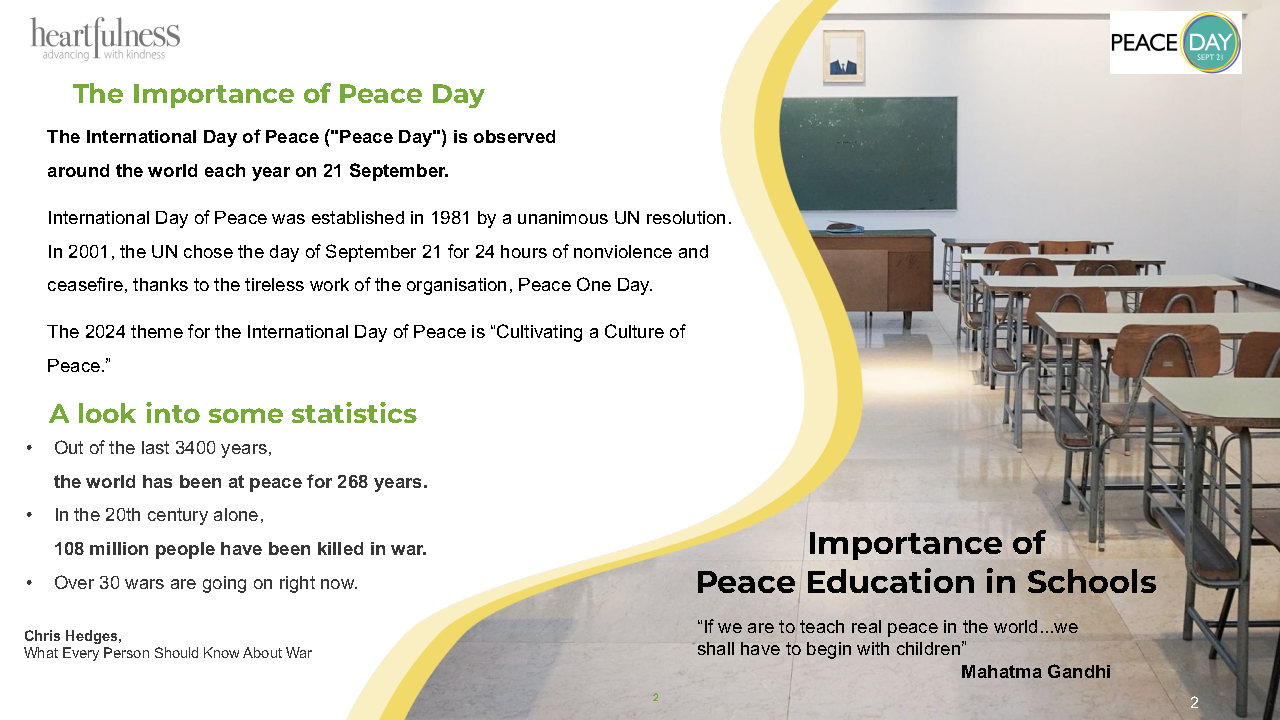 heartfulness
advancing with kindness

PEACE DAY
SEPT 21

The Importance of Peace Day

The International Day of Peace ("Peace Day") is observed around the world each year on 21 September.

International Day of Peace was established in 1981 by a unanimous UN resolution. In 2001, the UN chose the day of September 21 for 24 hours of nonviolence and ceasefire, thanks to the tireless work of the organisation, Peace One Day.

The 2024 theme for the International Day of Peace is “Cultivating a Culture of Peace.”

A look into some statistics

• Out of the last 3400 years, the world has been at peace for 268 years.
• In the 20th century alone, 108 million people have been killed in war.
• Over 30 wars are going on right now.

Chris Hedges,
What Every Person Should Know About War

Importance of
Peace Education in Schools

“If we are to teach real peace in the world...we shall have to begin with children”
Mahatma Gandhi

2

2